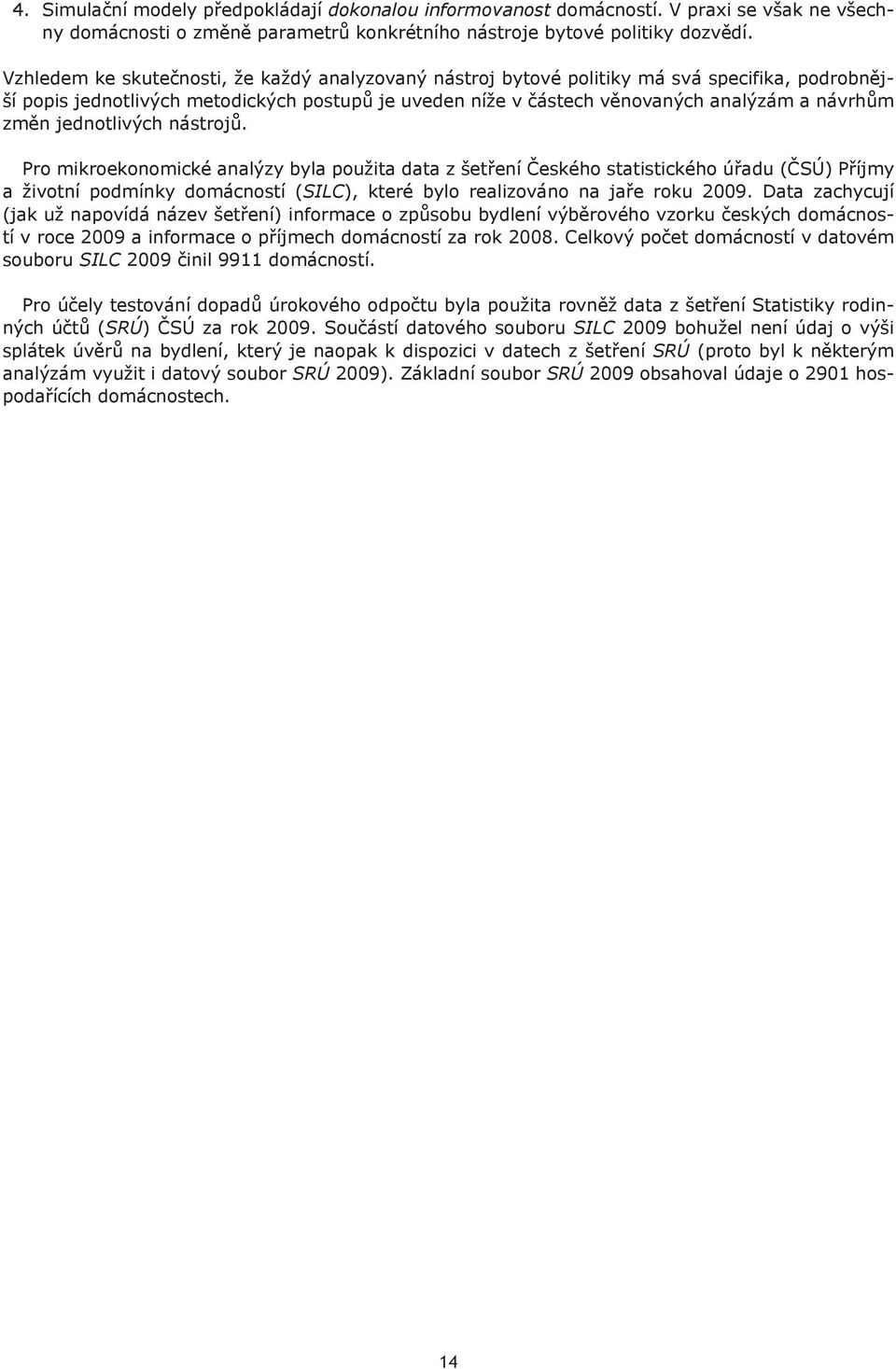 4. Simulační modely předpokládají dokonalou informovanost domácností. V praxi se však ne všechny domácnosti o změně parametrů konkrétního nástroje bytové politiky dozvědí.

Vzhledem ke skutečnosti, že každý analyzovaný nástroj bytové politiky má svá specifika, podrobnější popis jednotlivých metodických postupů je uveden níže v částech věnovaných analýzám a návrhům změn jednotlivých nástrojů.

Pro mikroekonomické analýzy byla použita data z šetření Českého statistického úřadu (ČSÚ) Příjmy a životní podmínky domácností (SILC), které bylo realizováno na jaře roku 2009. Data zachycují (jak už napovídá název šetření) informace o způsobu bydlení výběrového vzorku českých domácností v roce 2009 a informace o příjmech domácností za rok 2008. Celkový počet domácností v datovém souboru SILC 2009 činil 9911 domácností.

Pro účely testování dopadů úrokového odpočtu byla použita rovněž data z šetření Statistiky rodinných účtů (SRÚ) ČSÚ za rok 2009. Součástí datového souboru SILC 2009 bohužel není údaj o výši splátek úvěrů na bydlení, který je naopak k dispozici v datech z šetření SRÚ (proto byl k některým analýzám využit i datový soubor SRÚ 2009). Základní soubor SRÚ 2009 obsahoval údaje o 2901 hospodařících domácnostech.

14